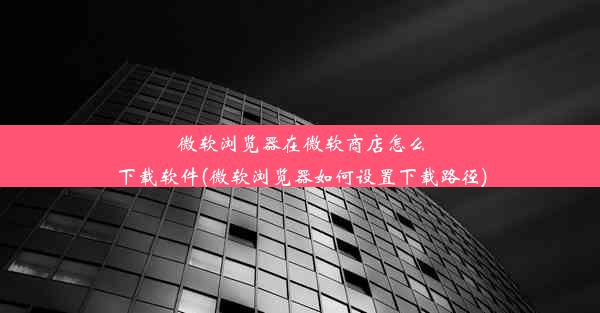 微软浏览器在微软商店怎么下载软件(微软浏览器如何设置下载路径)